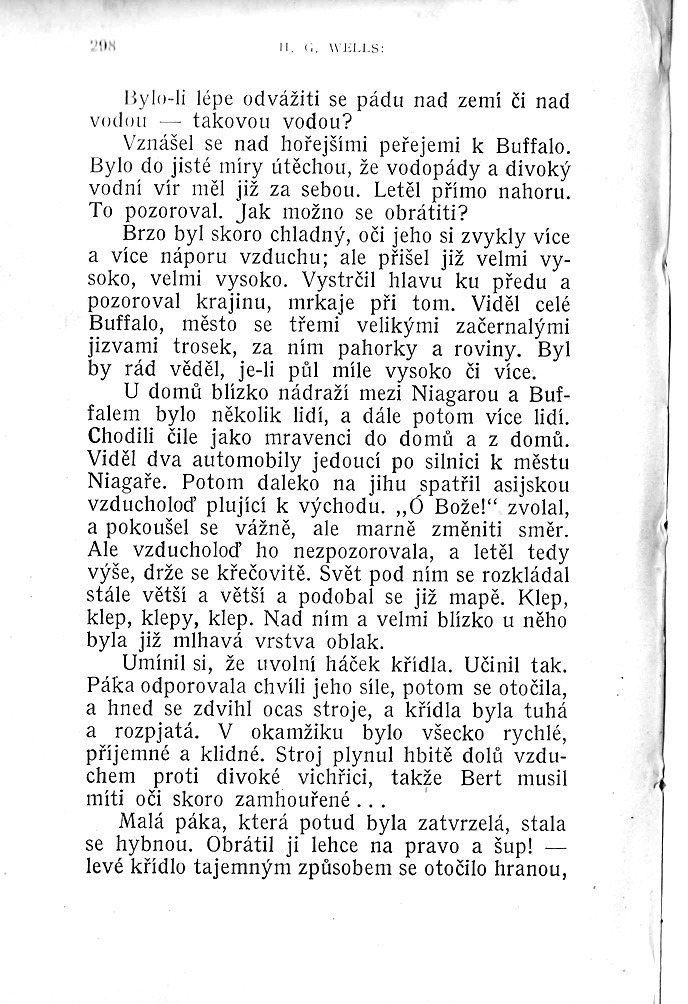 298 H. G. WELLS:

Bylo-li lépe odvážiti se pádu nad zemí či nad vodou — takovou vodou?

Vznášel se nad hořejšími peřejemi k Buffalo. Bylo do jisté míry útěchou, že vodopády a divoký vodní vír měl již za sebou. Letěl přímo nahoru. To pozoroval. Jak možno se obrátiti?

Brzo byl skoro chladný, oči jeho si zvykly více a více náporu vzduchu; ale přišel již velmi vysoko, velmi vysoko. Vystrčil hlavu ku předu a pozoroval krajinu, mrkaje při tom. Viděl celé Buffalo, město se třemi velikými začernalými jizvami trosek, za ním pahorky a roviny. Byl by rád věděl, je-li půl míle vysoko či více.

U domů blízko nádraží mezi Niagarou a Buffalem bylo několik lidí, a dále potom více lidí. Chodili čile jako mravenci do domů a z domů. Viděl dva automobily jedoucí po silnici k městu Niagaře. Potom daleko na jihu spatřil asijskou vzducholoď plující k východu. „Ó Bože!“ zvolal, a pokoušel se vážně, ale marně změniti směr. Ale vzducholoď ho nezpozorovala, a letěl tedy výše, drže se křečovitě. Svět pod ním se rozkládal stále větší a větší a podobal se již mapě. Klep, klep, klepy, klep. Nad ním a velmi blízko u něho byla již mlhavá vrstva oblak.

Umínil si, že uvolní háček křídla. Učinil tak. Páka odporovala chvíli jeho síle, potom se otočila, a hned se zdvihl ocas stroje, a křídla byla tuhá a rozpjatá. V okamžiku bylo všecko rychlé, příjemné a klidné. Stroj plynul hbitě dolů vzduchem proti divoké vichřici, takže Bert musil míti oči skoro zamhouřené...

Malá páka, která potud byla zatvrzelá, stala se hybnou. Obrátil ji lehce na pravo a šup! — levé křídlo tajemným způsobem se otočilo hranou,